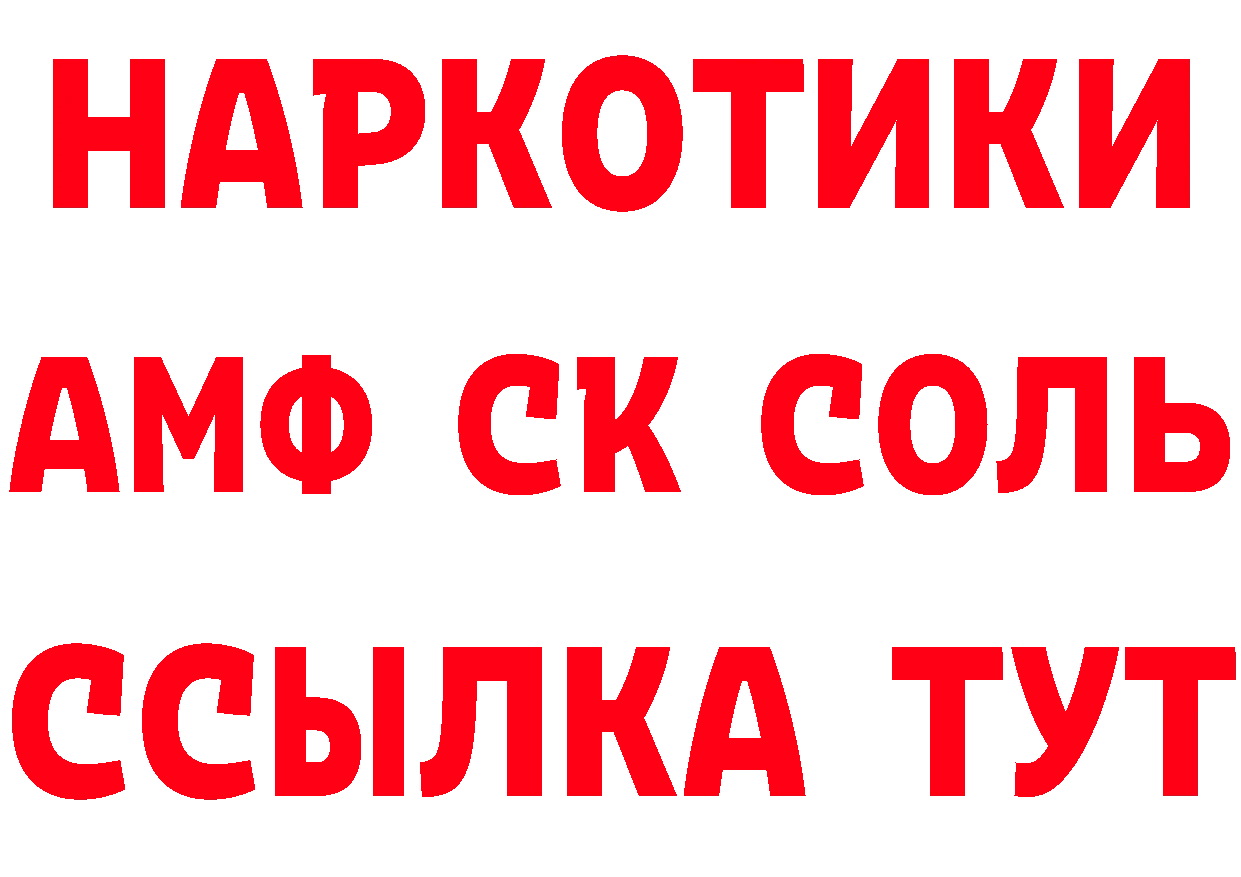 НАРКОТИКИ
АМФ СК СОЛЬ
ССЫЛКА ТУТ